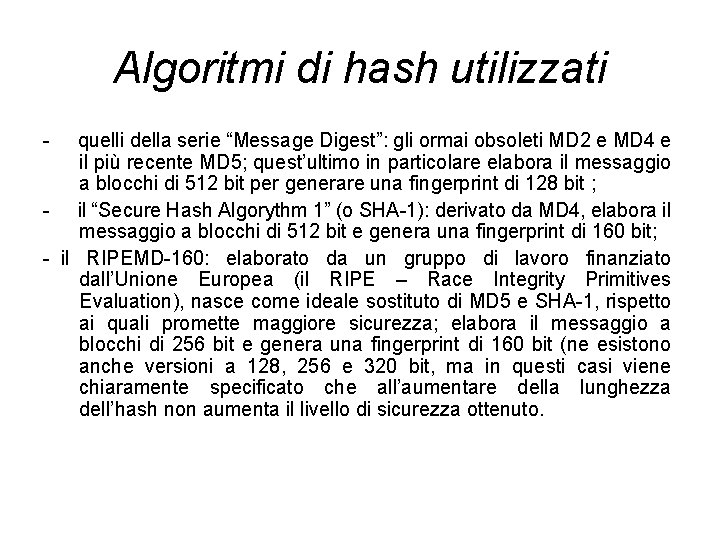 Algoritmi di hash utilizzati

- quelli della serie “Message Digest”: gli ormai obsoleti MD2 e MD4 e il più recente MD5; quest’ultimo in particolare elabora il messaggio a blocchi di 512 bit per generare una fingerprint di 128 bit ;

- il “Secure Hash Algorythm 1” (o SHA-1): derivato da MD4, elabora il messaggio a blocchi di 512 bit e genera una fingerprint di 160 bit;

- il RIPEMD-160: elaborato da un gruppo di lavoro finanziato dall’Unione Europea (il RIPE – Race Integrity Primitives Evaluation), nasce come ideale sostituto di MD5 e SHA-1, rispetto ai quali promette maggiore sicurezza; elabora il messaggio a blocchi di 256 bit e genera una fingerprint di 160 bit (ne esistono anche versioni a 128, 256 e 320 bit, ma in questi casi viene chiaramente specificato che all’aumentare della lunghezza dell’hash non aumenta il livello di sicurezza ottenuto.